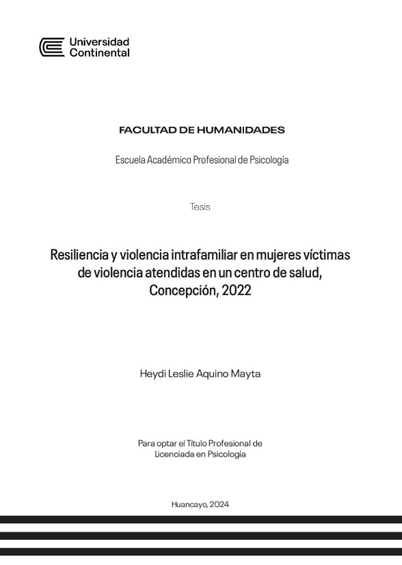 Universidad Continental

FACULTAD DE HUMANIDADES

Escuela Académico Profesional de Psicología

Tesis

Resiliencia y violencia intrafamiliar en mujeres víctimas de violencia atendidas en un centro de salud, Concepción, 2022

Heydi Leslie Aquino Mayta

Para optar el Título Profesional de Licenciada en Psicología

Huancayo, 2024